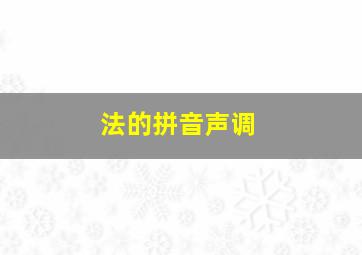 法的拼音声调